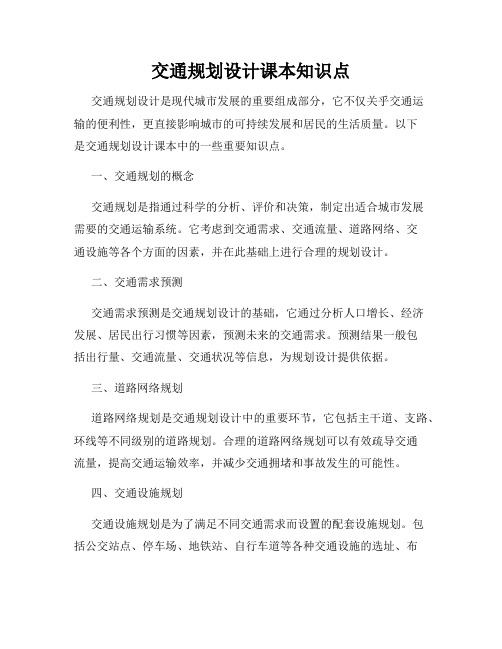 交通规划设计课本知识点

交通规划设计是现代城市发展的重要组成部分，它不仅关乎交通运输的便利性，更直接影响城市的可持续发展和居民的生活质量。以下是交通规划设计课本中的一些重要知识点。

一、交通规划的概念

交通规划是指通过科学的分析、评价和决策，制定出适合城市发展需要的交通运输系统。它考虑到交通需求、交通流量、道路网络、交通设施等各个方面的因素，并在此基础上进行合理的规划设计。

二、交通需求预测

交通需求预测是交通规划设计的基础，它通过分析人口增长、经济发展、居民出行习惯等因素，预测未来的交通需求。预测结果一般包括出行量、交通流量、交通状况等信息，为规划设计提供依据。

三、道路网络规划

道路网络规划是交通规划设计中的重要环节，它包括主干道、支路、环线等不同级别的道路规划。合理的道路网络规划可以有效疏导交通流量，提高交通运输效率，并减少交通拥堵和事故发生的可能性。

四、交通设施规划

交通设施规划是为了满足不同交通需求而设置的配套设施规划。包括公交站点、停车场、地铁站、自行车道等各种交通设施的选址、布